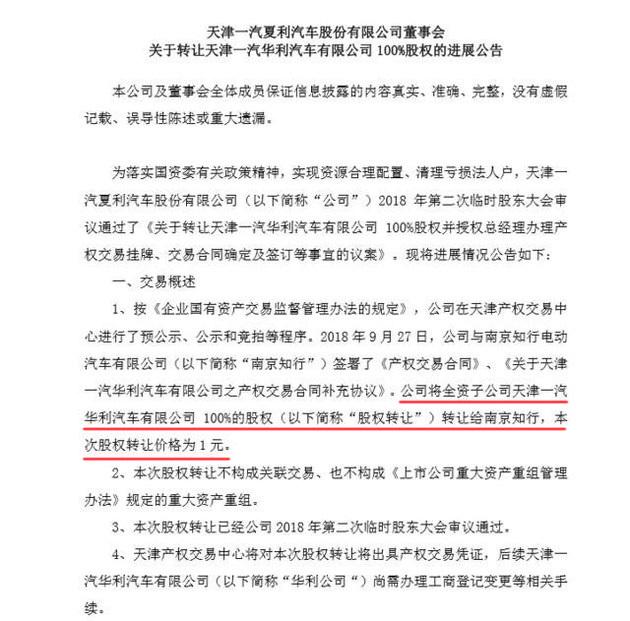 天津一汽夏利汽车股份有限公司董事会
关于转让天津一汽华利汽车有限公司 100%股权的进展公告

本公司及董事会全体成员保证信息披露的内容真实、准确、完整，没有虚假记载、误导性陈述或重大遗漏。

为落实国资委有关政策精神，实现资源合理配置、清理亏损法人户，天津一汽夏利汽车股份有限公司（以下简称“公司”）2018 年第二次临时股东大会审议通过了《关于转让天津一汽华利汽车有限公司 100%股权并授权总经理办理产权交易挂牌、交易合同确定及签订等事宜的议案》。现将进展情况公告如下：

一、交易概述

1、按《企业国有资产交易监督管理办法的规定》，公司在天津产权交易中心进行了预公示、公示和竞拍等程序。2018 年 9 月 27 日，公司与南京知行电动汽车有限公司（以下简称“南京知行”）签署了《产权交易合同》、《关于天津一汽华利汽车有限公司之产权交易合同补充协议》。公司将全资子公司天津一汽华利汽车有限公司 100%的股权（以下简称“股权转让”）转让给南京知行，本次股权转让价格为 1 元。

2、本次股权转让不构成关联交易、也不构成《上市公司重大资产重组管理办法》规定的重大资产重组。

3、本次股权转让已经公司 2018 年第二次临时股东大会审议通过。

4、天津产权交易中心将对本次股权转让将出具产权交易凭证，后续天津一汽华利汽车有限公司（以下简称“华利公司“）尚需办理工商登记变更等相关手续。